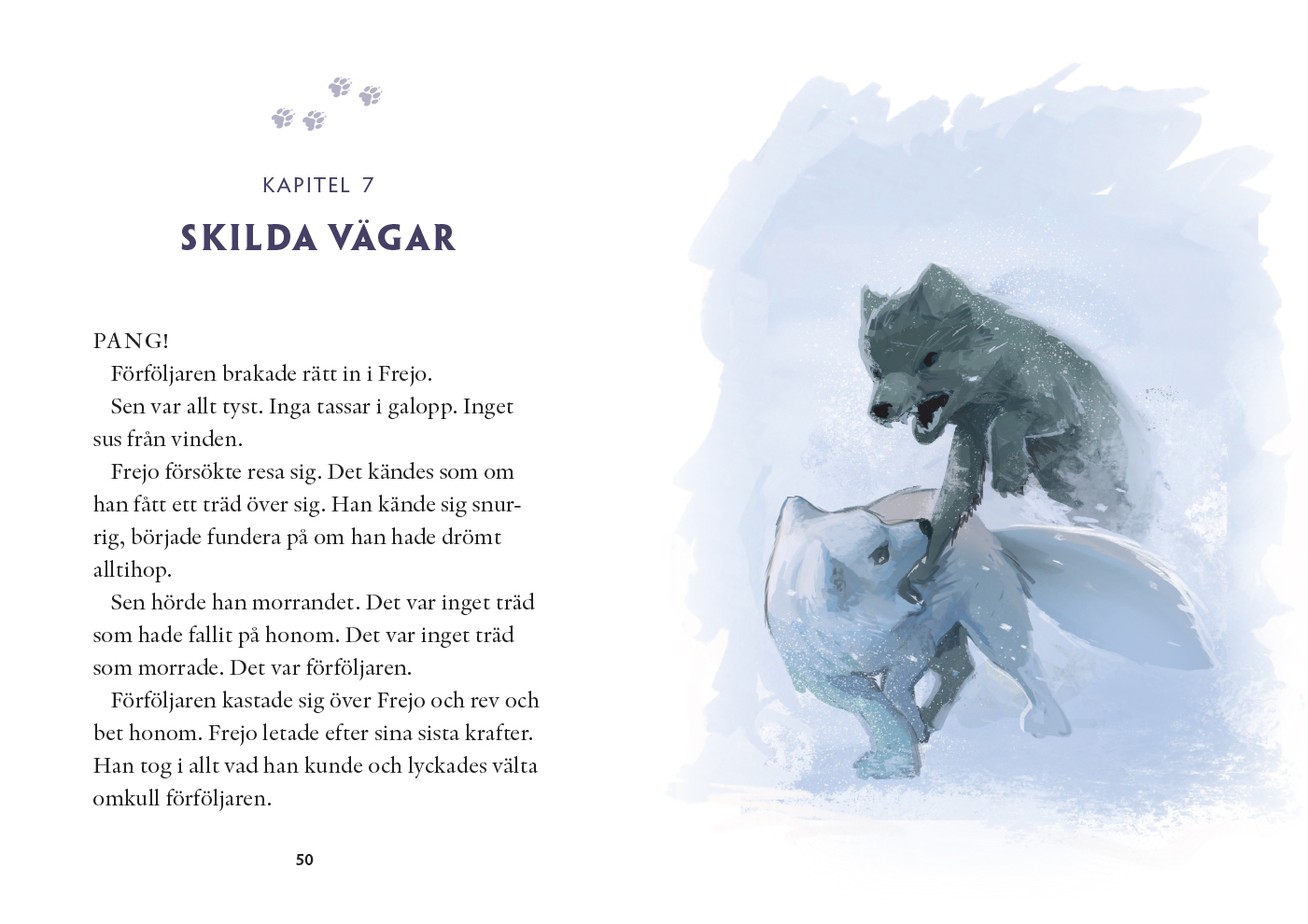 KAPITEL 7

SKILDA VÄGAR

PANG!

Förföljaren brakade rätt in i Frejo.

Sen var allt tyst. Inga tassar i galopp. Inget sus från vinden.

Frejo försökte resa sig. Det kändes som om han fått ett träd över sig. Han kände sig snurrig, började fundera på om han hade drömt alltihop.

Sen hörde han morrandet. Det var inget träd som hade fallit på honom. Det var inget träd som morrade. Det var förföljaren.

Förföljaren kastade sig över Frejo och rev och bet honom. Frejo letade efter sina sista krafter. Han tog i allt vad han kunde och lyckades välta omkull förföljaren.

50